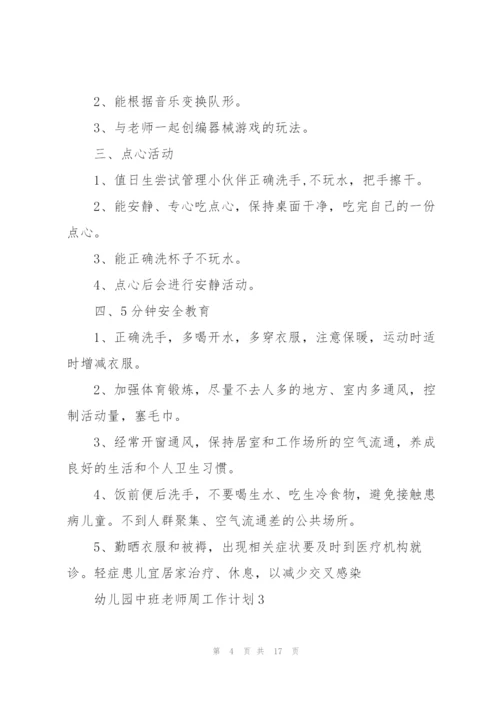 2、能根据音乐变换队形。

3、与老师一起创编器械游戏的玩法。

三、点心活动

1、值日生尝试管理小伙伴正确洗手,不玩水，把手擦干。

2、能安静、专心吃点心，保持桌面干净，吃完自己的一份点心。

3、能正确洗杯子不玩水。

4、点心后会进行安静活动。

四、5分钟安全教育

1、正确洗手，多喝开水，多穿衣服，注意保暖，运动时适时增减衣服。

2、加强体育锻炼，尽量不去人多的地方、室内多通风，控制活动量，塞毛巾。

3、经常开窗通风，保持居室和工作场所的空气流通，养成良好的生活和个人卫生习惯。

4、饭前便后洗手，不要喝生水、吃生冷食物，避免接触患病儿童。不到人群聚集、空气流通差的公共场所。

5、勤晒衣服和被褥，出现相关症状要及时到医疗机构就诊。轻症患儿宜居家治疗、休息，以减少交叉感染

幼儿园中班老师周工作计划3

第 4 页 共 17 页